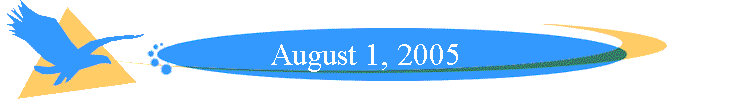 August 1, 2005